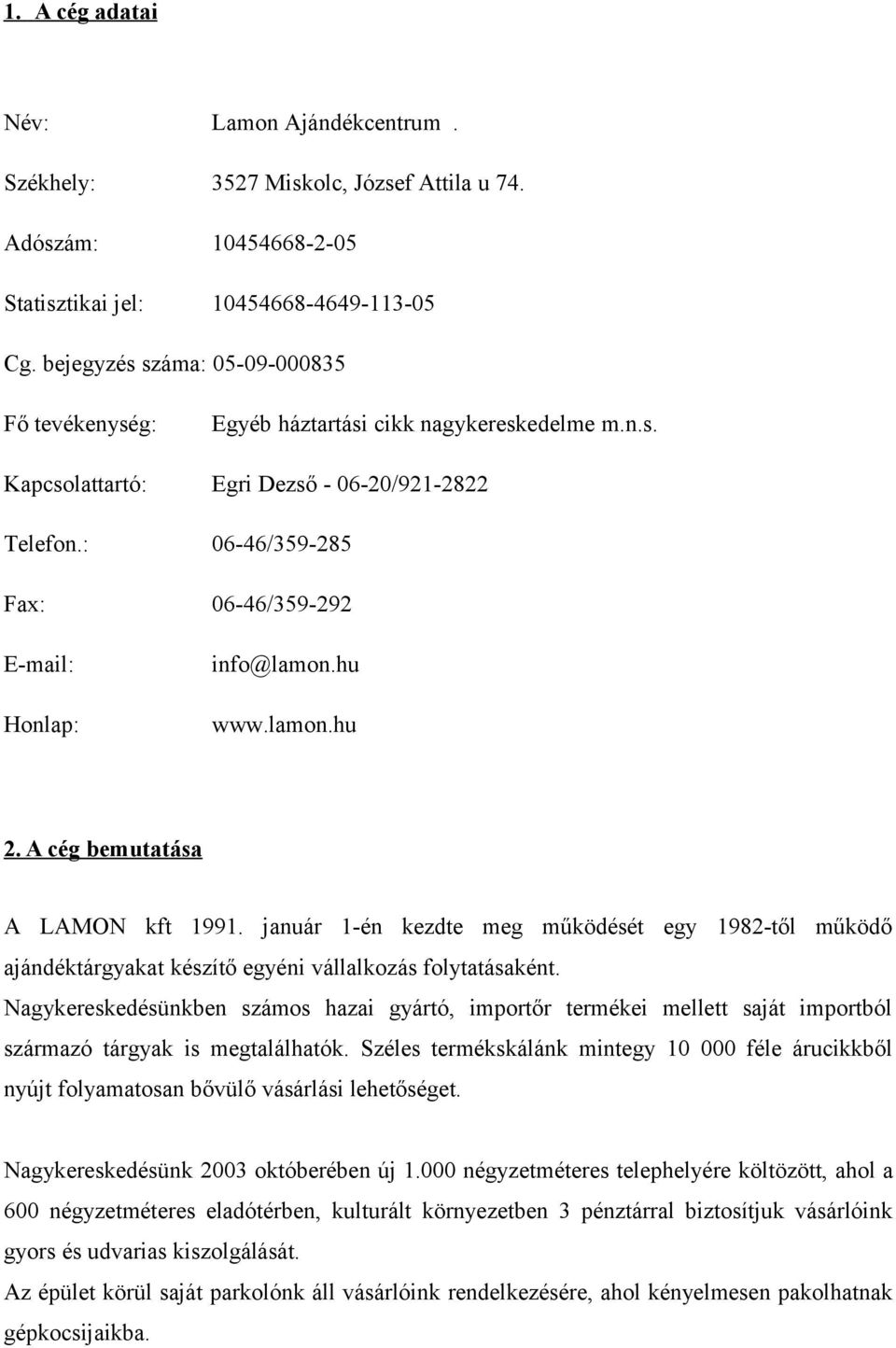 1. A cég adatai

Név: Lamon Ajándékcentrum .

Székhely: 3527 Miskolc, József Attila u 74.

Adószám: 10454668-2-05

Statisztikai jel: 10454668-4649-113-05

Cg. bejegyzés száma: 05-09-000835

Fő tevékenység: Egyéb háztartási cikk nagykereskedelme m.n.s.

Kapcsolattartó: Egri Dezső - 06-20/921-2822

Telefon.: 06-46/359-285

Fax: 06-46/359-292

E-mail: info@lamon.hu

Honlap: www.lamon.hu

2. A cég bemutatása

A LAMON kft 1991. január 1-én kezdte meg működését egy 1982-től működő ajándéktárgyakat készítő egyéni vállalkozás folytatásaként.
Nagykereskedésünkben számos hazai gyártó, importőr termékei mellett saját importból származó tárgyak is megtalálhatók. Széles termékskálánk mintegy 10 000 féle árucikkből nyújt folyamatosan bővülő vásárlási lehetőséget.

Nagykereskedésünk 2003 októberében új 1.000 négyzetméteres telephelyére költözött, ahol a 600 négyzetméteres eladótérben, kulturált környezetben 3 pénztárral biztosítjuk vásárlóink gyors és udvarias kiszolgálását.
Az épület körül saját parkolónk áll vásárlóink rendelkezésére, ahol kényelmesen pakolhatnak gépkocsijaikba.